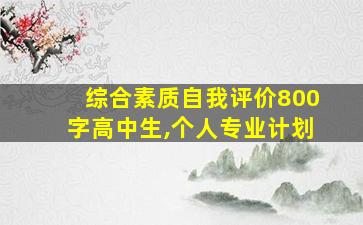 综合素质自我评价800字高中生,个人专业计划